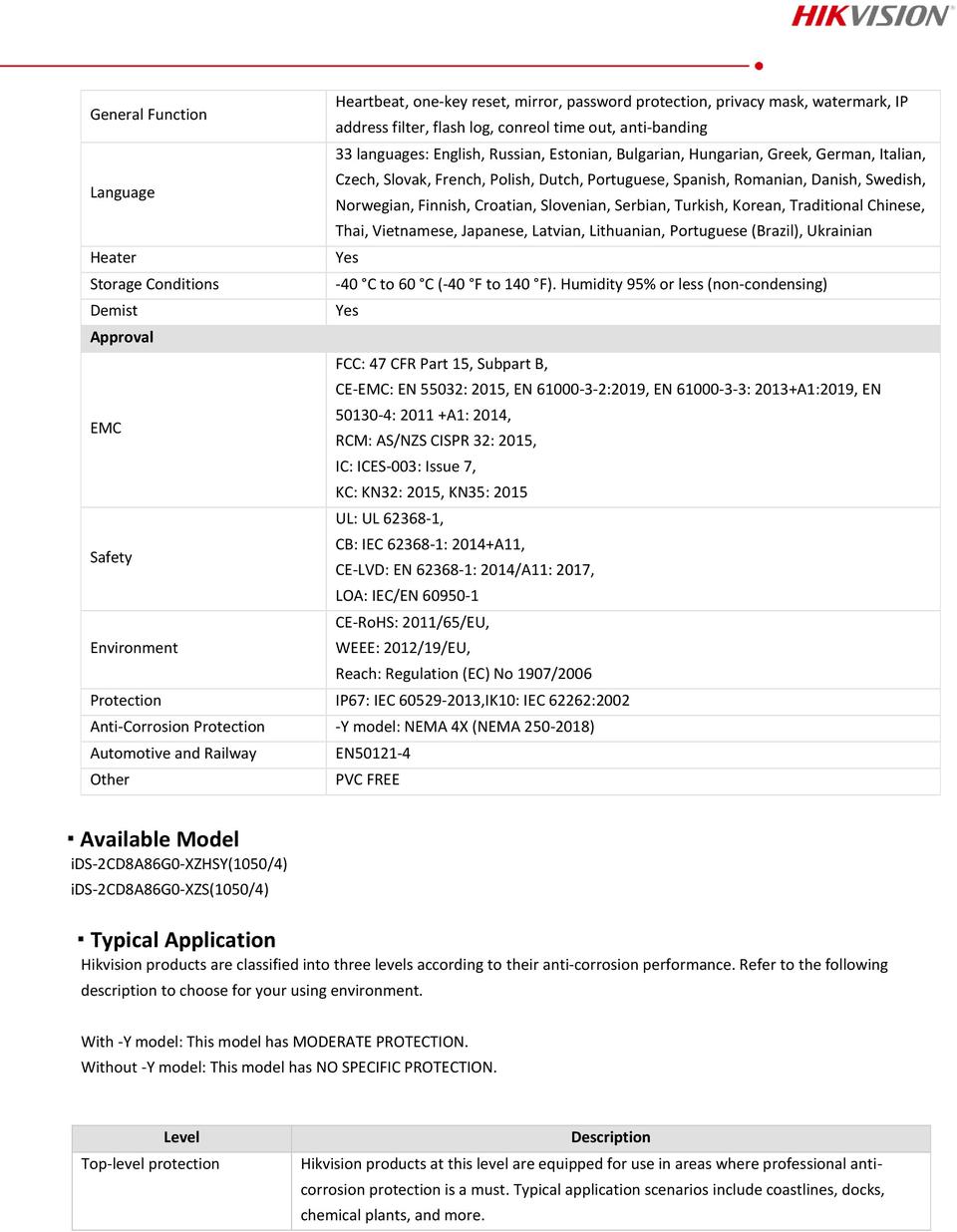 HIKVISION

| | |
|---|---|
| General Function | Heartbeat, one-key reset, mirror, password protection, privacy mask, watermark, IP address filter, flash log, conreol time out, anti-banding |
| Language | 33 languages: English, Russian, Estonian, Bulgarian, Hungarian, Greek, German, Italian, Czech, Slovak, French, Polish, Dutch, Portuguese, Spanish, Romanian, Danish, Swedish, Norwegian, Finnish, Croatian, Slovenian, Serbian, Turkish, Korean, Traditional Chinese, Thai, Vietnamese, Japanese, Latvian, Lithuanian, Portuguese (Brazil), Ukrainian |
| Heater | Yes |
| Storage Conditions | -40 °C to 60 °C (-40 °F to 140 °F). Humidity 95% or less (non-condensing) |
| Demist | Yes |
| **Approval** | |
| EMC | FCC: 47 CFR Part 15, Subpart B, CE-EMC: EN 55032: 2015, EN 61000-3-2:2019, EN 61000-3-3: 2013+A1:2019, EN 50130-4: 2011 +A1: 2014, RCM: AS/NZS CISPR 32: 2015, IC: ICES-003: Issue 7, KC: KN32: 2015, KN35: 2015 |
| Safety | UL: UL 62368-1, CB: IEC 62368-1: 2014+A11, CE-LVD: EN 62368-1: 2014/A11: 2017, LOA: IEC/EN 60950-1 |
| Environment | CE-RoHS: 2011/65/EU, WEEE: 2012/19/EU, Reach: Regulation (EC) No 1907/2006 |
| Protection | IP67: IEC 60529-2013,IK10: IEC 62262:2002 |
| Anti-Corrosion Protection | -Y model: NEMA 4X (NEMA 250-2018) |
| Automotive and Railway | EN50121-4 |
| Other | PVC FREE |

▪ Available Model
iDS-2CD8A86G0-XZHSY(1050/4)
iDS-2CD8A86G0-XZS(1050/4)

▪ Typical Application
Hikvision products are classified into three levels according to their anti-corrosion performance. Refer to the following description to choose for your using environment.

With -Y model: This model has MODERATE PROTECTION.
Without -Y model: This model has NO SPECIFIC PROTECTION.

| Level | Description |
|---|---|
| Top-level protection | Hikvision products at this level are equipped for use in areas where professional anti-corrosion protection is a must. Typical application scenarios include coastlines, docks, chemical plants, and more. |